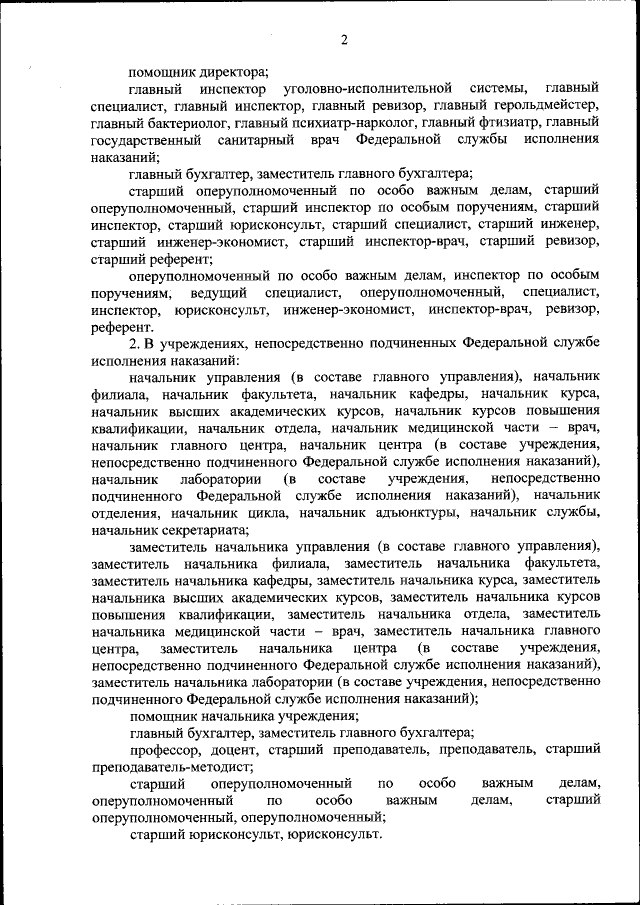 2

помощник директора;

главный инспектор уголовно-исполнительной системы, главный специалист, главный инспектор, главный ревизор, главный герольдмейстер, главный бактериолог, главный психиатр-нарколог, главный фтизиатр, главный государственный санитарный врач Федеральной службы исполнения наказаний;

главный бухгалтер, заместитель главного бухгалтера;

старший оперуполномоченный по особо важным делам, старший оперуполномоченный, старший инспектор по особым поручениям, старший инспектор, старший юрисконсульт, старший специалист, старший инженер, старший инженер-экономист, старший инспектор-врач, старший ревизор, старший референт;

оперуполномоченный по особо важным делам, инспектор по особым поручениям, ведущий специалист, оперуполномоченный, специалист, инспектор, юрисконсульт, инженер-экономист, инспектор-врач, ревизор, референт.

2. В учреждениях, непосредственно подчиненных Федеральной службе исполнения наказаний:

начальник управления (в составе главного управления), начальник филиала, начальник факультета, начальник кафедры, начальник курса, начальник высших академических курсов, начальник курсов повышения квалификации, начальник отдела, начальник медицинской части – врач, начальник главного центра, начальник центра (в составе учреждения, непосредственно подчиненного Федеральной службе исполнения наказаний), начальник лаборатории (в составе учреждения, непосредственно подчиненного Федеральной службе исполнения наказаний), начальник отделения, начальник цикла, начальник адъюнктуры, начальник службы, начальник секретариата;

заместитель начальника управления (в составе главного управления), заместитель начальника филиала, заместитель начальника факультета, заместитель начальника кафедры, заместитель начальника курса, заместитель начальника высших академических курсов, заместитель начальника курсов повышения квалификации, заместитель начальника отдела, заместитель начальника медицинской части – врач, заместитель начальника главного центра, заместитель начальника центра (в составе учреждения, непосредственно подчиненного Федеральной службе исполнения наказаний), заместитель начальника лаборатории (в составе учреждения, непосредственно подчиненного Федеральной службе исполнения наказаний);

помощник начальника учреждения;

главный бухгалтер, заместитель главного бухгалтера;

профессор, доцент, старший преподаватель, преподаватель, старший преподаватель-методист;

старший оперуполномоченный по особо важным делам, оперуполномоченный по особо важным делам, старший оперуполномоченный, оперуполномоченный;

старший юрисконсульт, юрисконсульт.